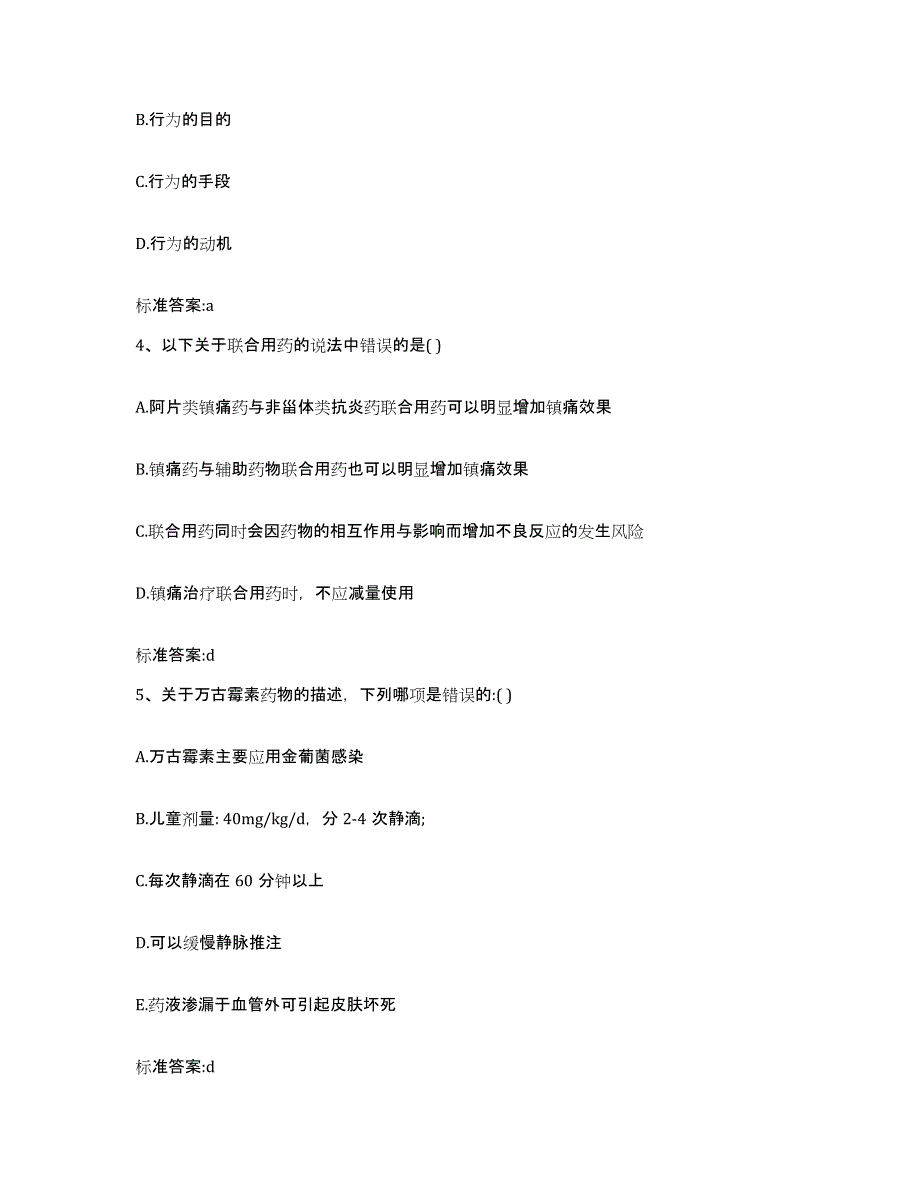 B.行为的目的

C.行为的手段

D.行为的动机

标准答案:a

4、以下关于联合用药的说法中错误的是( )

A.阿片类镇痛药与非甾体类抗炎药联合用药可以明显增加镇痛效果

B.镇痛药与辅助药物联合用药也可以明显增加镇痛效果

C.联合用药同时会因药物的相互作用与影响而增加不良反应的发生风险

D.镇痛治疗联合用药时，不应减量使用

标准答案:d

5、关于万古霉素药物的描述，下列哪项是错误的:( )

A.万古霉素主要应用金葡菌感染

B.儿童剂量: 40mg/kg/d，分 2-4 次静滴;

C.每次静滴在 60 分钟以上

D.可以缓慢静脉推注

E.药液渗漏于血管外可引起皮肤坏死

标准答案:d